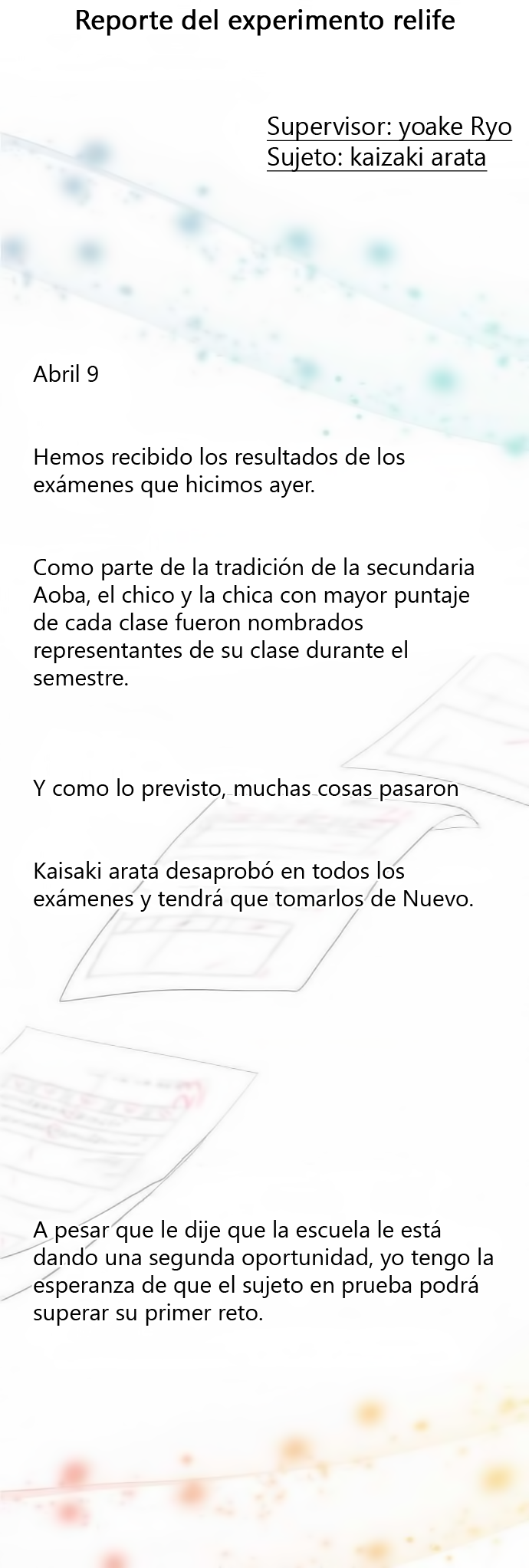 Reporte del experimento relife

Supervisor: yoake Ryo
Sujeto: kaizaki arata

Abril 9

Hemos recibido los resultados de los exámenes que hicimos ayer.

Como parte de la tradición de la secundaria Aoba, el chico y la chica con mayor puntaje de cada clase fueron nombrados representantes de su clase durante el semestre.

Y como lo previsto, muchas cosas pasaron

Kaisaki arata desaprobó en todos los exámenes y tendrá que tomarlos de Nuevo.

A pesar que le dije que la escuela le está dando una segunda oportunidad, yo tengo la esperanza de que el sujeto en prueba podrá superar su primer reto.